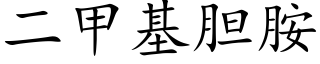 二甲基胆胺